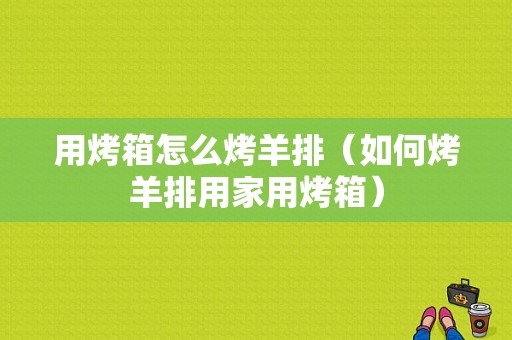 用烤箱怎么烤羊排（如何烤羊排用家用烤箱）